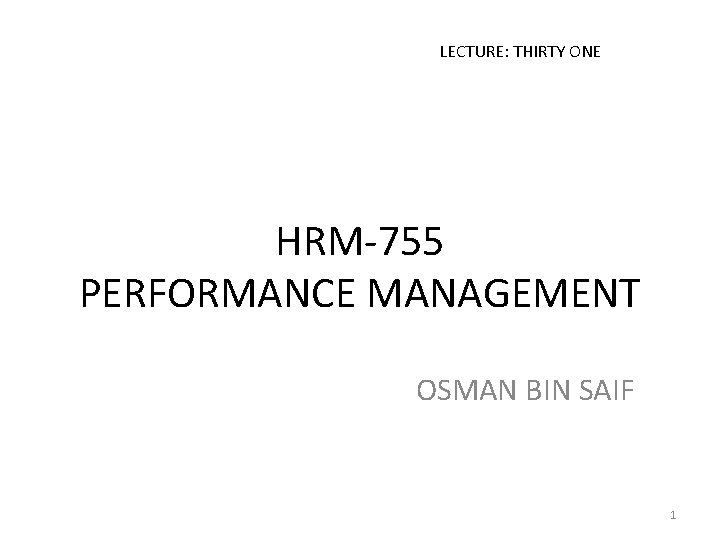 LECTURE: THIRTY ONE

HRM-755
PERFORMANCE MANAGEMENT

OSMAN BIN SAIF

1